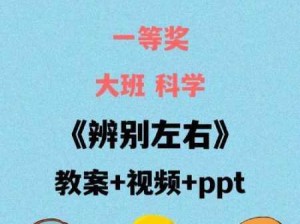 一等奖

大班 科学

《辨别左右》

教案+视频+ppt